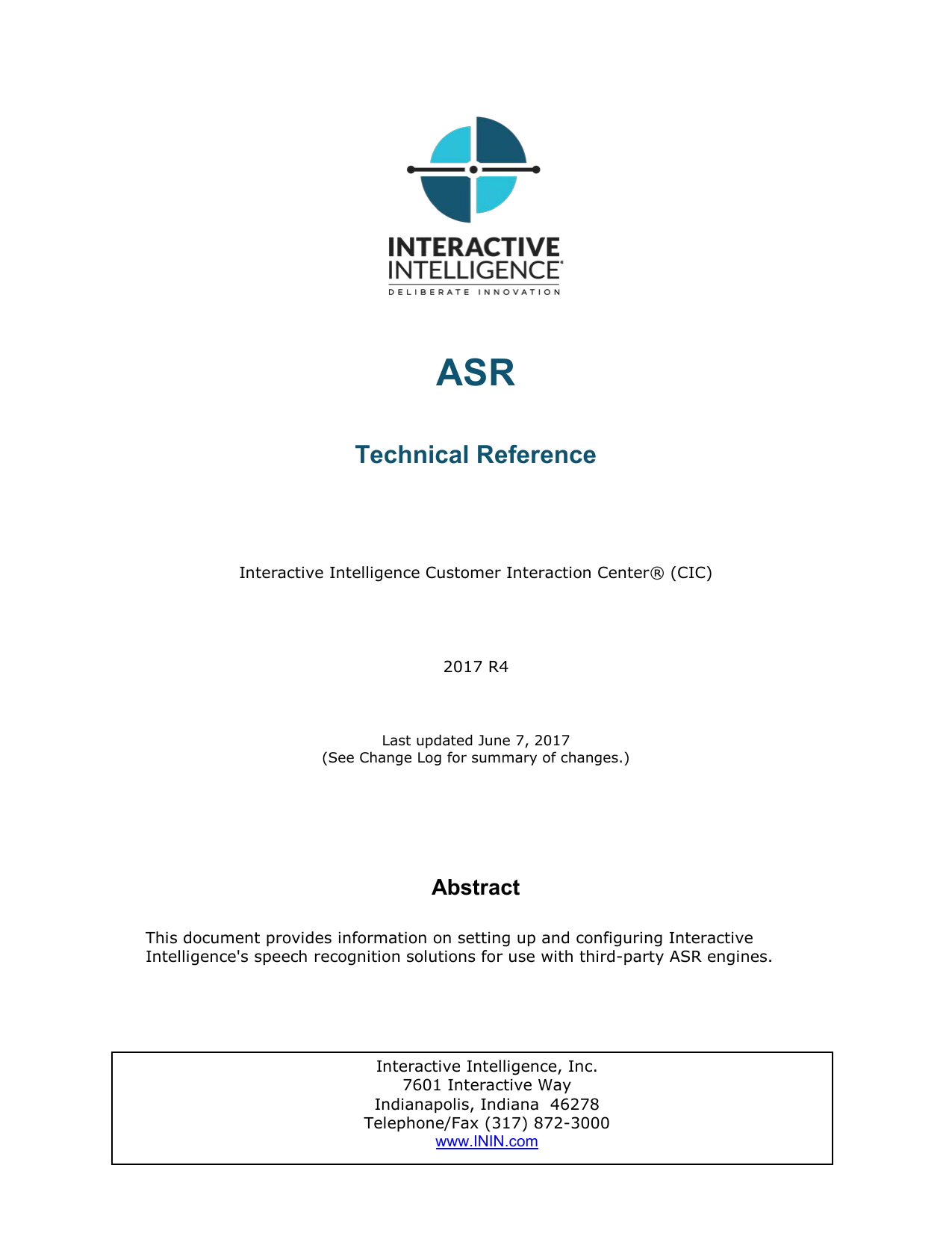 INTERACTIVE
INTELLIGENCE®
DELIBERATE INNOVATION

ASR

Technical Reference

Interactive Intelligence Customer Interaction Center® (CIC)

2017 R4

Last updated June 7, 2017
(See Change Log for summary of changes.)

Abstract

This document provides information on setting up and configuring Interactive Intelligence's speech recognition solutions for use with third-party ASR engines.

Interactive Intelligence, Inc.
7601 Interactive Way
Indianapolis, Indiana 46278
Telephone/Fax (317) 872-3000
www.ININ.com